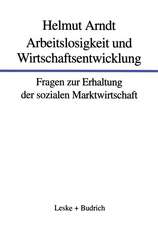 Helmut Arndt
Arbeitslosigkeit und Wirtschaftsentwicklung

Fragen zur Erhaltung der sozialen Marktwirtschaft

Leske + Budrich